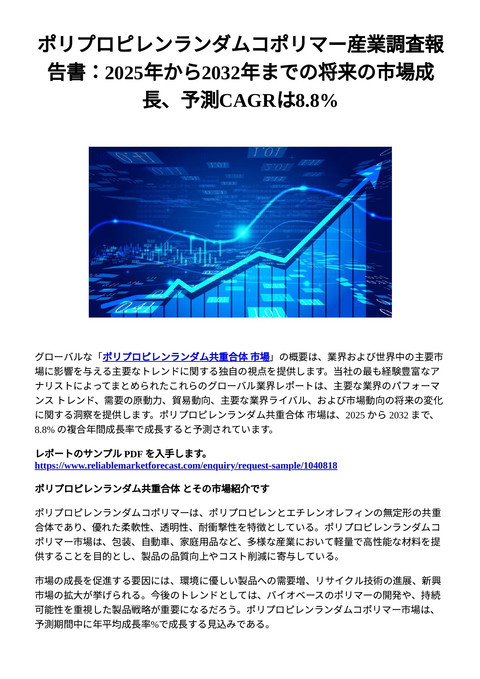 ポリプロピレンランダムコポリマー産業調査報告書：2025年から2032年までの将来の市場成長、予測CAGRは8.8%

グローバルな「ポリプロピレンランダム共重合体 市場」の概要は、業界および世界中の主要市場に影響を与える主要なトレンドに関する独自の視点を提供します。当社の最も経験豊富なアナリストによってまとめられたこれらのグローバル業界レポートは、主要な業界のパフォーマンス トレンド、需要の原動力、貿易動向、主要な業界ライバル、および市場動向の将来の変化に関する洞察を提供します。ポリプロピレンランダム共重合体 市場は、2025 から 2032 まで、8.8% の複合年間成長率で成長すると予測されています。

レポートのサンプル PDF を入手します。
https://www.reliablemarketforecast.com/enquiry/request-sample/1040818

ポリプロピレンランダム共重合体 とその市場紹介です

ポリプロピレンランダムコポリマーは、ポリプロピレンとエチレンオレフィンの無定形の共重合体であり、優れた柔軟性、透明性、耐衝撃性を特徴としている。ポリプロピレンランダムコポリマー市場は、包装、自動車、家庭用品など、多様な産業において軽量で高性能な材料を提供することを目的とし、製品の品質向上やコスト削減に寄与している。

市場の成長を促進する要因には、環境に優しい製品への需要増、リサイクル技術の進展、新興市場の拡大が挙げられる。今後のトレンドとしては、バイオベースのポリマーの開発や、持続可能性を重視した製品戦略が重要になるだろう。ポリプロピレンランダムコポリマー市場は、予測期間中に年平均成長率%で成長する見込みである。